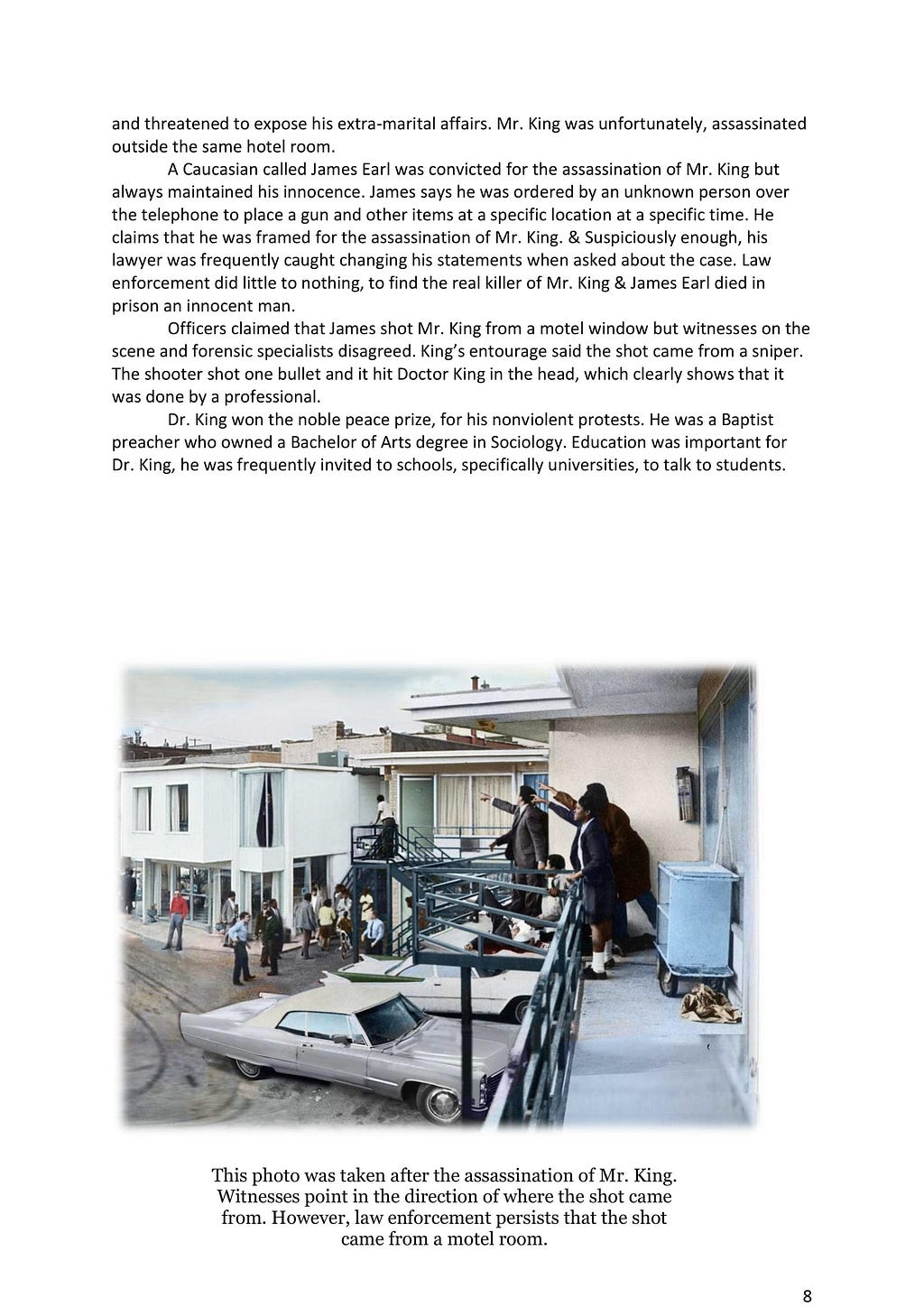 and threatened to expose his extra-marital affairs. Mr. King was unfortunately, assassinated outside the same hotel room.

A Caucasian called James Earl was convicted for the assassination of Mr. King but always maintained his innocence. James says he was ordered by an unknown person over the telephone to place a gun and other items at a specific location at a specific time. He claims that he was framed for the assassination of Mr. King. & Suspiciously enough, his lawyer was frequently caught changing his statements when asked about the case. Law enforcement did little to nothing, to find the real killer of Mr. King & James Earl died in prison an innocent man.

Officers claimed that James shot Mr. King from a motel window but witnesses on the scene and forensic specialists disagreed. King's entourage said the shot came from a sniper. The shooter shot one bullet and it hit Doctor King in the head, which clearly shows that it was done by a professional.

Dr. King won the noble peace prize, for his nonviolent protests. He was a Baptist preacher who owned a Bachelor of Arts degree in Sociology. Education was important for Dr. King, he was frequently invited to schools, specifically universities, to talk to students.

This photo was taken after the assassination of Mr. King. Witnesses point in the direction of where the shot came from. However, law enforcement persists that the shot came from a motel room.

8